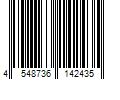 4 548736 142435